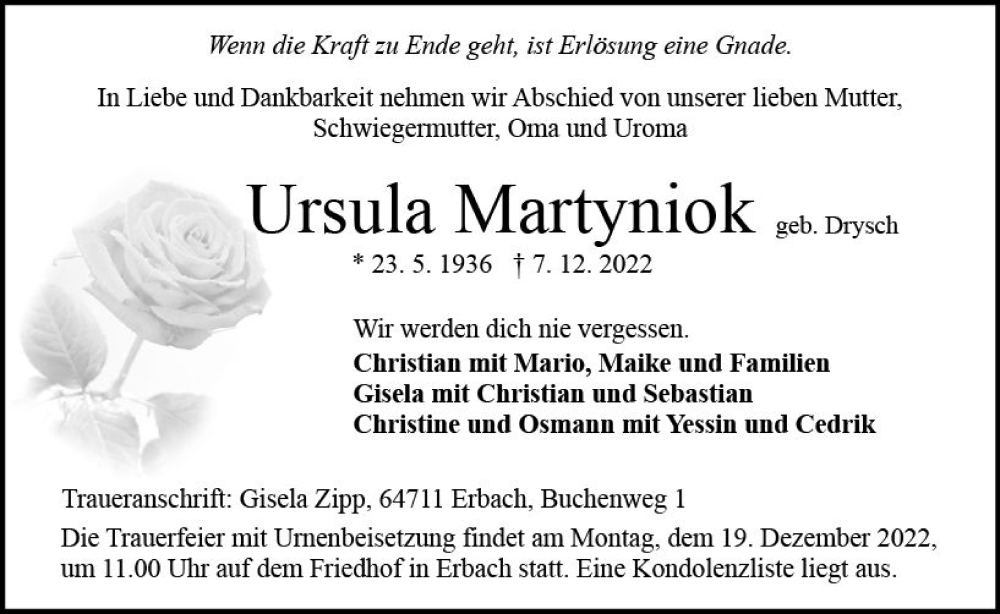 Wenn die Kraft zu Ende geht, ist Erlösung eine Gnade.

In Liebe und Dankbarkeit nehmen wir Abschied von unserer lieben Mutter, Schwiegermutter, Oma und Uroma

Ursula Martyniok geb. Drysch

* 23. 5. 1936 † 7. 12. 2022

Wir werden dich nie vergessen.
Christian mit Mario, Maike und Familien
Gisela mit Christian und Sebastian
Christine und Osmann mit Yessin und Cedrik

Traueranschrift: Gisela Zipp, 64711 Erbach, Buchenweg 1
Die Trauerfeier mit Urnenbeisetzung findet am Montag, dem 19. Dezember 2022, um 11.00 Uhr auf dem Friedhof in Erbach statt. Eine Kondolenzliste liegt aus.